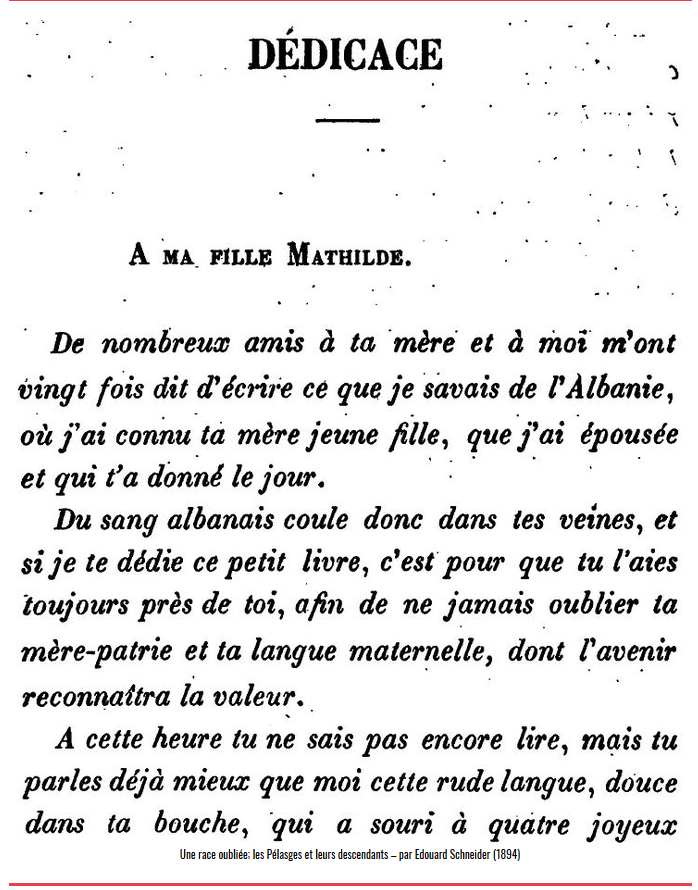 DÉDICACE

A MA FILLE MATHILDE.

De nombreux amis à ta mère et à moi m'ont vingt fois dit d'écrire ce que je savais de l'Albanie, où j'ai connu ta mère jeune fille, que j'ai épousée et qui t'a donné le jour.

Du sang albanais coule donc dans tes veines, et si je te dédie ce petit livre, c'est pour que tu l'aies toujours près de toi, afin de ne jamais oublier ta mère-patrie et ta langue maternelle, dont l'avenir reconnaîtra la valeur.

A cette heure tu ne sais pas encore lire, mais tu parles déjà mieux que moi cette rude langue, douce dans ta bouche, qui a souri à quatre joyeux

Une race oubliée: les Pélasges et leurs descendants – par Edouard Schneider (1894)